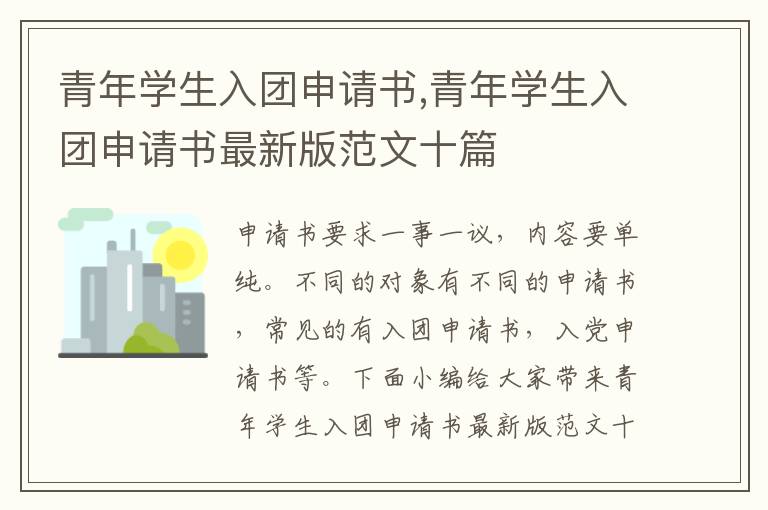 青年学生入团申请书,青年学生入团申请书最新版范文十篇

申请书要求一事一议，内容要单纯。不同的对象有不同的申请书，常见的有入团申请书，入党申请书等。下面小编给大家带来青年学生入团申请书最新版范文十